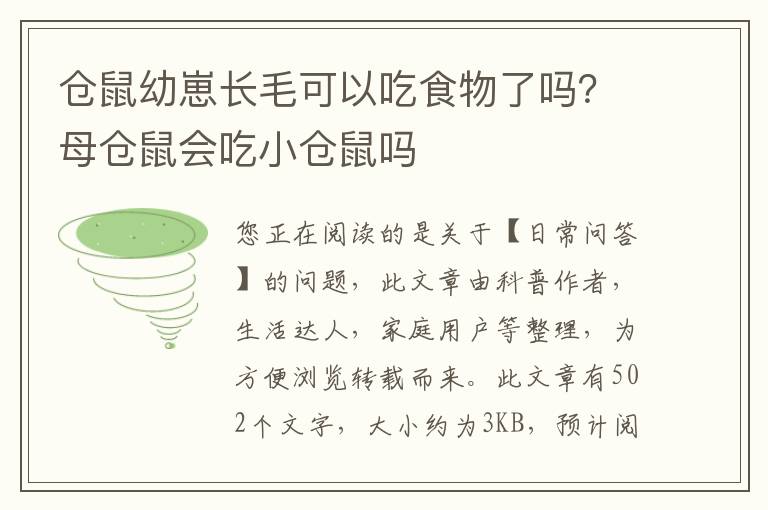 仓鼠幼崽长毛可以吃食物了吗?母仓鼠会吃小仓鼠吗

您正在阅读的是关于【日常问答】的问题，此文章由科普作者，生活达人，家庭用户等整理，为方便浏览转载而来。此文章有502个文字，大小约为3KB，预计阅